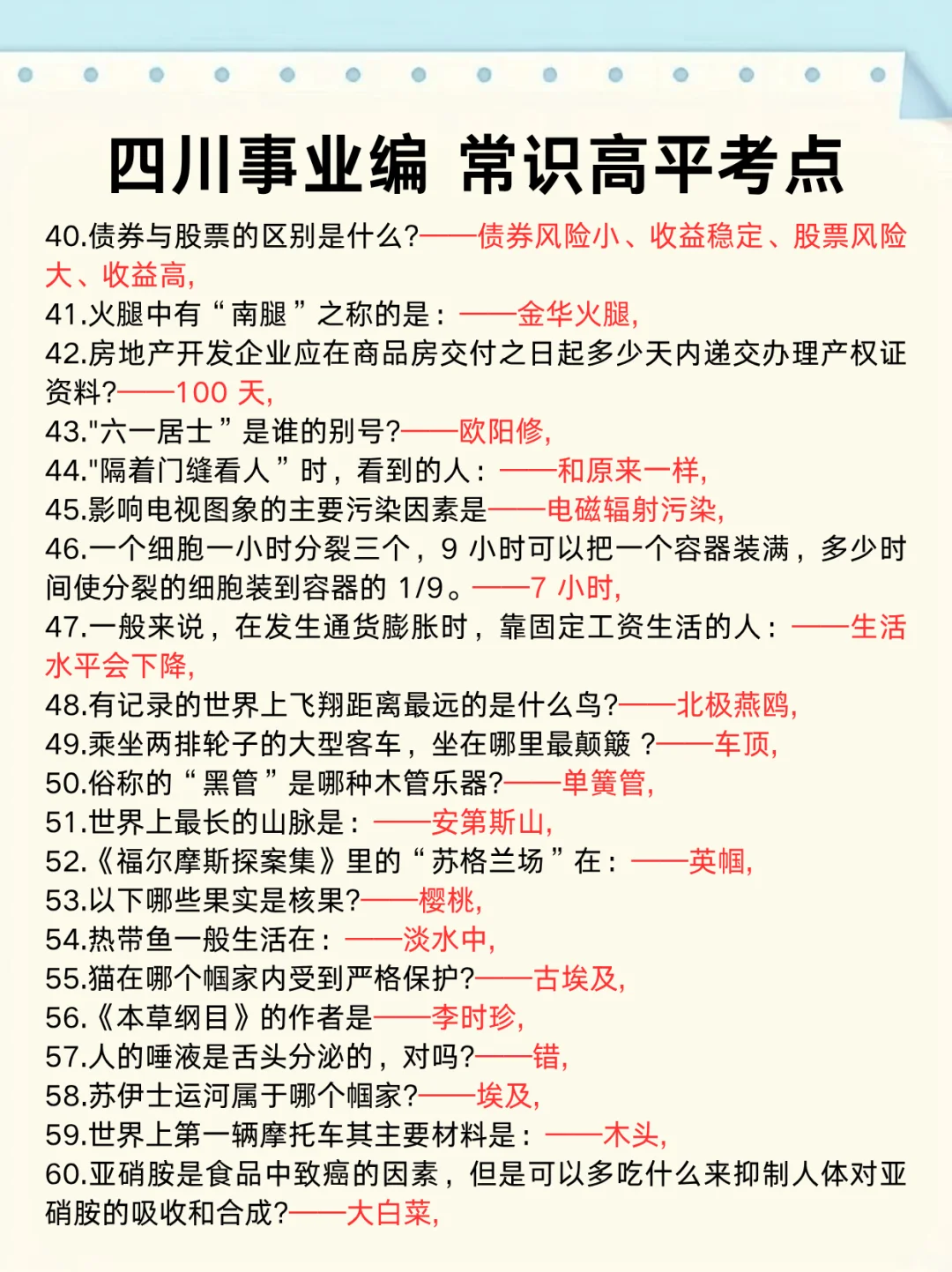 四川事业编 常识高平考点

40.债券与股票的区别是什么?——债券风险小、收益稳定、股票风险大、收益高,
41.火腿中有“南腿”之称的是:——金华火腿,
42.房地产开发企业应在商品房交付之日起多少天内递交办理产权证资料?——100 天,
43."六一居士”是谁的别号?——欧阳修,
44."隔着门缝看人”时,看到的人:——和原来一样,
45.影响电视图象的主要污染因素是——电磁辐射污染,
46.一个细胞一小时分裂三个,9 小时可以把一个容器装满,多少时间使分裂的细胞装到容器的 1/9。——7 小时,
47.一般来说,在发生通货膨胀时,靠固定工资生活的人:——生活水平会下降,
48.有记录的世界上飞翔距离最远的是什么鸟?——北极燕鸥,
49.乘坐两排轮子的大型客车,坐在哪里最颠簸 ?——车顶,
50.俗称的“黑管”是哪种木管乐器?——单簧管,
51.世界上最长的山脉是:——安第斯山,
52.《福尔摩斯探案集》里的“苏格兰场”在:——英帼,
53.以下哪些果实是核果?——樱桃,
54.热带鱼一般生活在:——淡水中,
55.猫在哪个帼家内受到严格保护?——古埃及,
56.《本草纲目》的作者是——李时珍,
57.人的唾液是舌头分泌的,对吗?——错,
58.苏伊士运河属于哪个帼家?——埃及,
59.世界上第一辆摩托车其主要材料是:——木头,
60.亚硝胺是食品中致癌的因素,但是可以多吃什么来抑制人体对亚硝胺的吸收和合成?——大白菜,